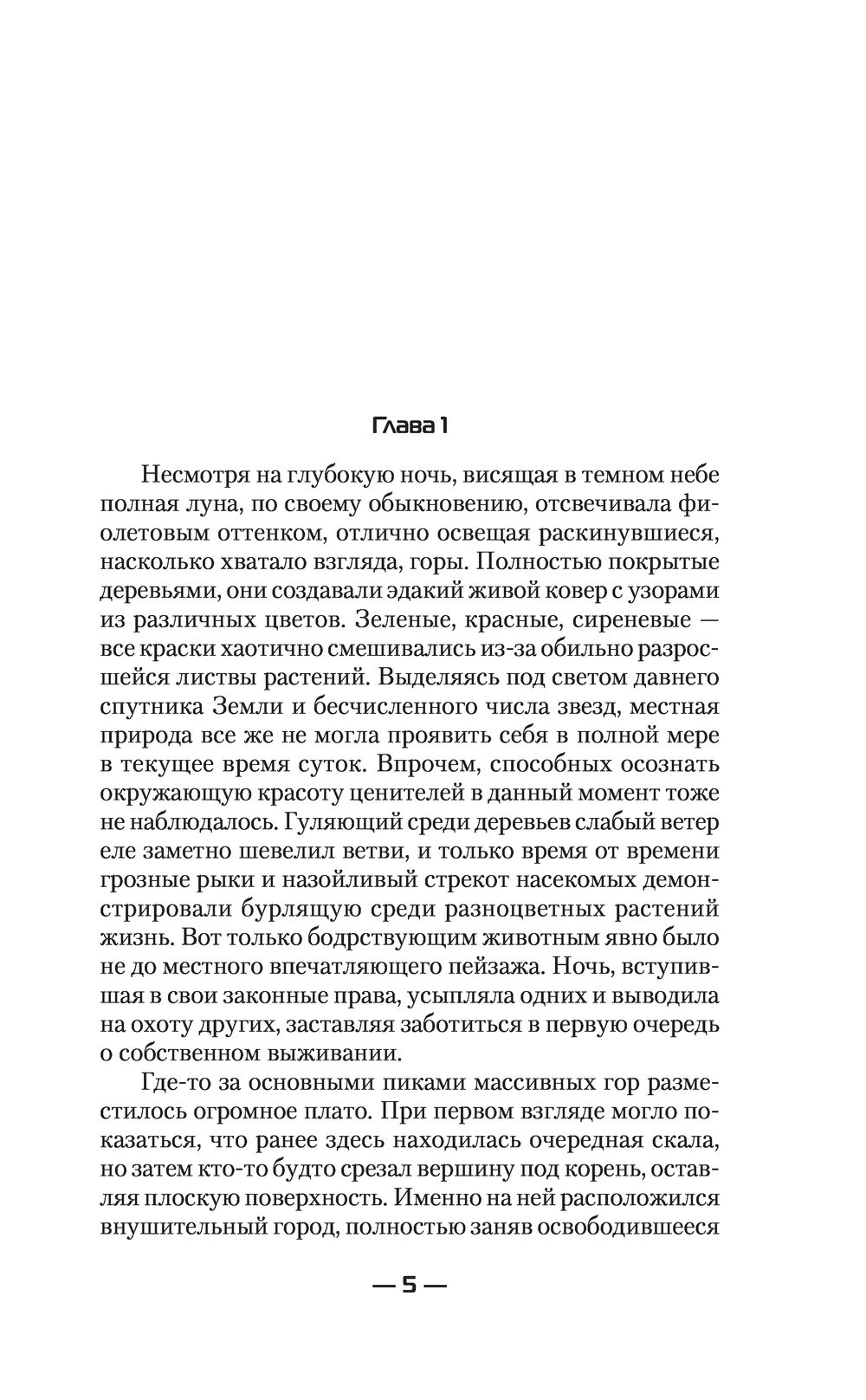 Глава 1

Несмотря на глубокую ночь, висящая в темном небе полная луна, по своему обыкновению, отсвечивала фиолетовым оттенком, отлично освещая раскинувшиеся, насколько хватало взгляда, горы. Полностью покрытые деревьями, они создавали эдакий живой ковер с узорами из различных цветов. Зеленые, красные, сиреневые — все краски хаотично смешивались из-за обильно разросшейся листвы растений. Выделяясь под светом давнего спутника Земли и бесчисленного числа звезд, местная природа все же не могла проявить себя в полной мере в текущее время суток. Впрочем, способных осознать окружающую красоту ценителей в данный момент тоже не наблюдалось. Гуляющий среди деревьев слабый ветер еле заметно шевелил ветви, и только время от времени грозные рыки и назойливый стрекот насекомых демонстрировали бурлящую среди разноцветных растений жизнь. Вот только бодрствующим животным явно было не до местного впечатляющего пейзажа. Ночь, вступившая в свои законные права, усыпляла одних и выводила на охоту других, заставляя заботиться в первую очередь о собственном выживании.

Где-то за основными пиками массивных гор разместилось огромное плато. При первом взгляде могло показаться, что ранее здесь находилась очередная скала, но затем кто-то будто срезал вершину под корень, оставляя плоскую поверхность. Именно на ней расположился внушительный город, полностью заняв освободившееся

— 5 —